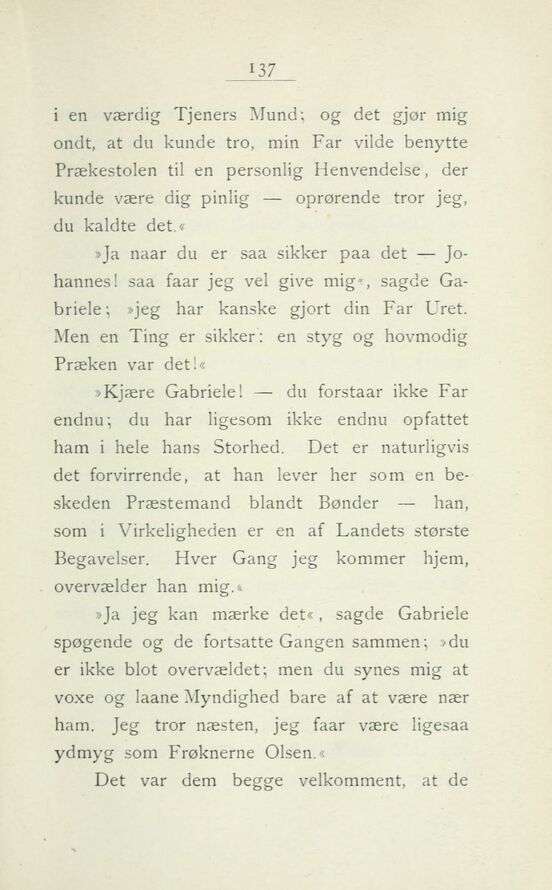 137

i en værdig Tjeners Mund; og det gjør mig ondt, at du kunde tro, min Far vilde benytte Prækestolen til en personlig Henvendelse, der kunde være dig pinlig — oprørende tror jeg, du kaldte det.«

»Ja naar du er saa sikker paa det — Johannes! saa faar jeg vel give mig«, sagde Gabriele; »jeg har kanske gjort din Far Uret. Men en Ting er sikker: en styg og hovmodig Præken var det!«

»Kjære Gabriele! — du forstaar ikke Far endnu; du har ligesom ikke endnu opfattet ham i hele hans Storhed. Det er naturligvis det forvirrende, at han lever her som en beskeden Præstemand blandt Bønder — han, som i Virkeligheden er en af Landets største Begavelser. Hver Gang jeg kommer hjem, overvælder han mig.«

»Ja jeg kan mærke det«, sagde Gabriele spøgende og de fortsatte Gangen sammen; »du er ikke blot overvældet; men du synes mig at voxe og laane Myndighed bare af at være nær ham. Jeg tror næsten, jeg faar være ligesaa ydmyg som Frøknerne Olsen.«

Det var dem begge velkomment, at de